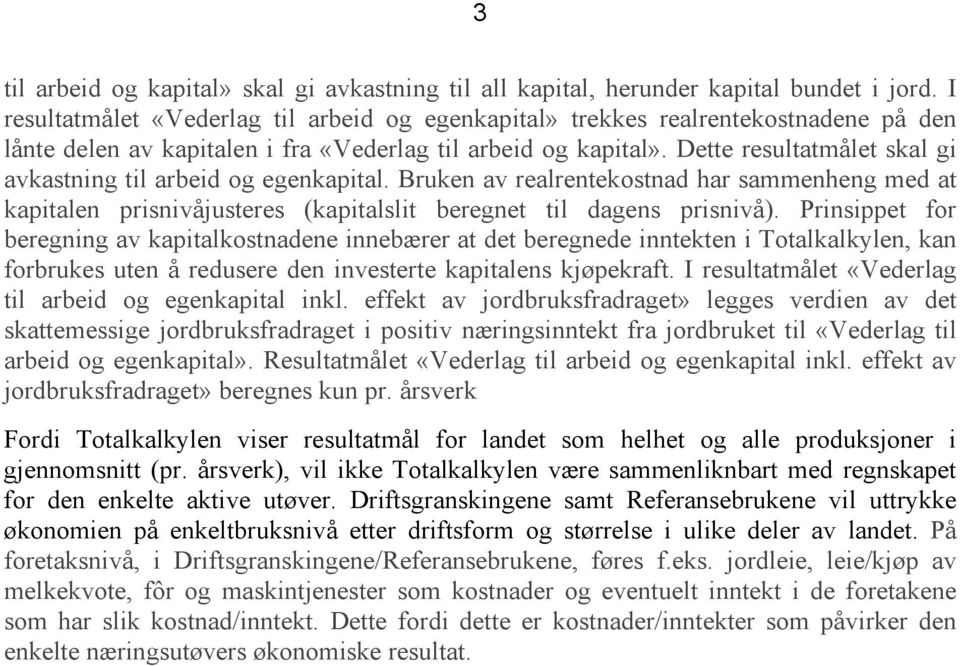 3

til arbeid og kapital» skal gi avkastning til all kapital, herunder kapital bundet i jord. I resultatmålet «Vederlag til arbeid og egenkapital» trekkes realrentekostnadene på den lånte delen av kapitalen i fra «Vederlag til arbeid og kapital». Dette resultatmålet skal gi avkastning til arbeid og egenkapital. Bruken av realrentekostnad har sammenheng med at kapitalen prisnivåjusteres (kapitalslit beregnet til dagens prisnivå). Prinsippet for beregning av kapitalkostnadene innebærer at det beregnede inntekten i Totalkalkylen, kan forbrukes uten å redusere den investerte kapitalens kjøpekraft. I resultatmålet «Vederlag til arbeid og egenkapital inkl. effekt av jordbruksfradraget» legges verdien av det skattemessige jordbruksfradraget i positiv næringsinntekt fra jordbruket til «Vederlag til arbeid og egenkapital». Resultatmålet «Vederlag til arbeid og egenkapital inkl. effekt av jordbruksfradraget» beregnes kun pr. årsverk

Fordi Totalkalkylen viser resultatmål for landet som helhet og alle produksjoner i gjennomsnitt (pr. årsverk), vil ikke Totalkalkylen være sammenliknbart med regnskapet for den enkelte aktive utøver. Driftsgranskingene samt Referansebrukene vil uttrykke økonomien på enkeltbruksnivå etter driftsform og størrelse i ulike deler av landet. På foretaksnivå, i Driftsgranskingene/Referansebrukene, føres f.eks. jordleie, leie/kjøp av melkekvote, fôr og maskintjenester som kostnader og eventuelt inntekt i de foretakene som har slik kostnad/inntekt. Dette fordi dette er kostnader/inntekter som påvirker den enkelte næringsutøvers økonomiske resultat.